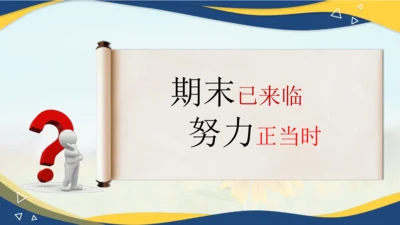 期末已来临
努力正当时